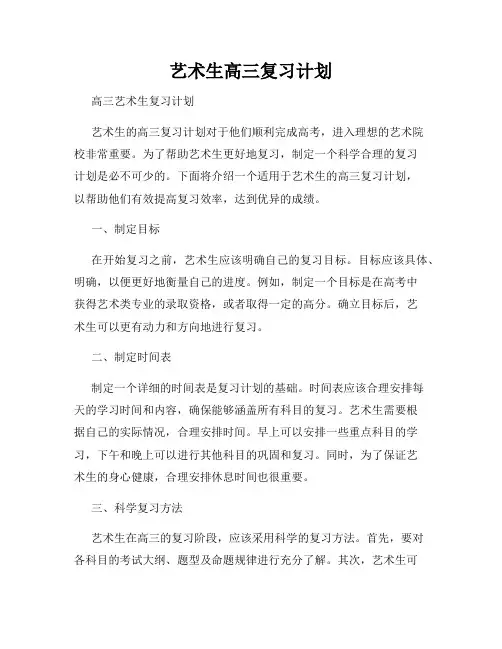 艺术生高三复习计划

高三艺术生复习计划

艺术生的高三复习计划对于他们顺利完成高考，进入理想的艺术院校非常重要。为了帮助艺术生更好地复习，制定一个科学合理的复习计划是必不可少的。下面将介绍一个适用于艺术生的高三复习计划，以帮助他们有效提高复习效率，达到优异的成绩。

一、制定目标

在开始复习之前，艺术生应该明确自己的复习目标。目标应该具体、明确，以便更好地衡量自己的进度。例如，制定一个目标是在高考中获得艺术类专业的录取资格，或者取得一定的高分。确立目标后，艺术生可以更有动力和方向地进行复习。

二、制定时间表

制定一个详细的时间表是复习计划的基础。时间表应该合理安排每天的学习时间和内容，确保能够涵盖所有科目的复习。艺术生需要根据自己的实际情况，合理安排时间。早上可以安排一些重点科目的学习，下午和晚上可以进行其他科目的巩固和复习。同时，为了保证艺术生的身心健康，合理安排休息时间也很重要。

三、科学复习方法

艺术生在高三的复习阶段，应该采用科学的复习方法。首先，要对各科目的考试大纲、题型及命题规律进行充分了解。其次，艺术生可